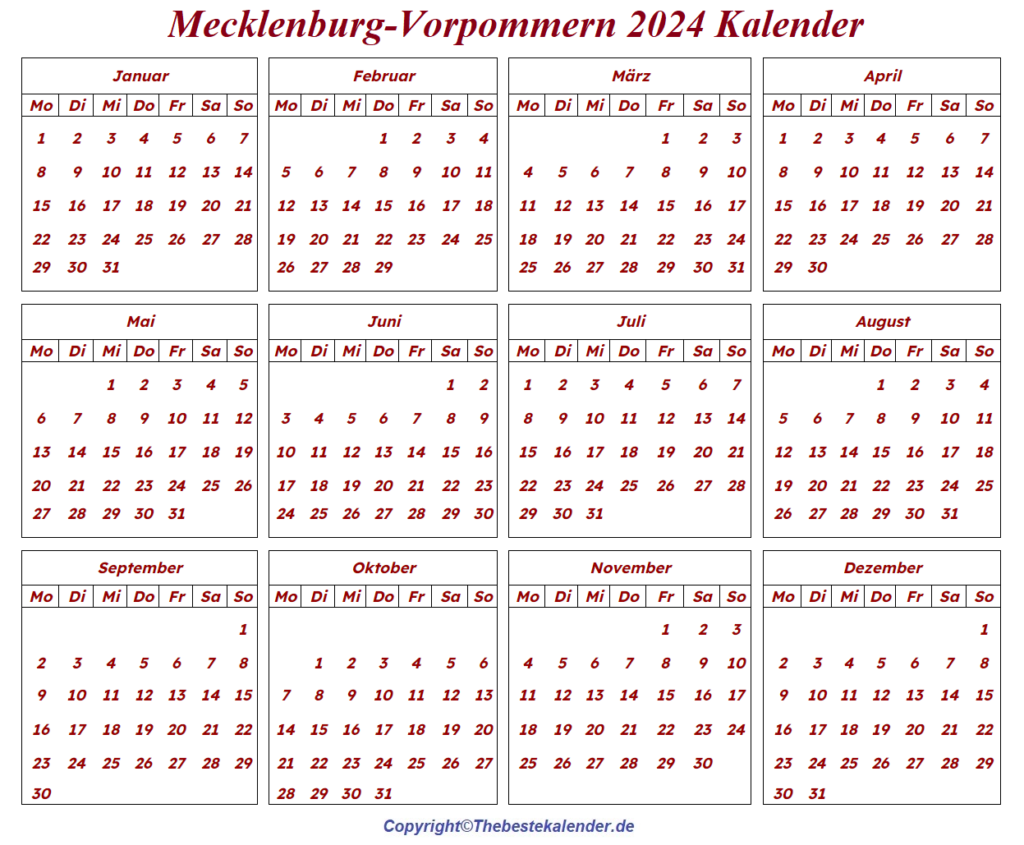 Mecklenburg-Vorpommern 2024 Kalender

Januar

| Mo | Di | Mi | Do | Fr | Sa | So |
|---|---|---|---|---|---|---|
| 1 | 2 | 3 | 4 | 5 | 6 | 7 |
| 8 | 9 | 10 | 11 | 12 | 13 | 14 |
| 15 | 16 | 17 | 18 | 19 | 20 | 21 |
| 22 | 23 | 24 | 25 | 26 | 27 | 28 |
| 29 | 30 | 31 | | | | |

Februar

| Mo | Di | Mi | Do | Fr | Sa | So |
|---|---|---|---|---|---|---|
| | | | 1 | 2 | 3 | 4 |
| 5 | 6 | 7 | 8 | 9 | 10 | 11 |
| 12 | 13 | 14 | 15 | 16 | 17 | 18 |
| 19 | 20 | 21 | 22 | 23 | 24 | 25 |
| 26 | 27 | 28 | 29 | | | |

März

| Mo | Di | Mi | Do | Fr | Sa | So |
|---|---|---|---|---|---|---|
| | | | | 1 | 2 | 3 |
| 4 | 5 | 6 | 7 | 8 | 9 | 10 |
| 11 | 12 | 13 | 14 | 15 | 16 | 17 |
| 18 | 19 | 20 | 21 | 22 | 23 | 24 |
| 25 | 26 | 27 | 28 | 29 | 30 | 31 |

April

| Mo | Di | Mi | Do | Fr | Sa | So |
|---|---|---|---|---|---|---|
| 1 | 2 | 3 | 4 | 5 | 6 | 7 |
| 8 | 9 | 10 | 11 | 12 | 13 | 14 |
| 15 | 16 | 17 | 18 | 19 | 20 | 21 |
| 22 | 23 | 24 | 25 | 26 | 27 | 28 |
| 29 | 30 | | | | | |

Mai

| Mo | Di | Mi | Do | Fr | Sa | So |
|---|---|---|---|---|---|---|
| | | 1 | 2 | 3 | 4 | 5 |
| 6 | 7 | 8 | 9 | 10 | 11 | 12 |
| 13 | 14 | 15 | 16 | 17 | 18 | 19 |
| 20 | 21 | 22 | 23 | 24 | 25 | 26 |
| 27 | 28 | 29 | 30 | 31 | | |

Juni

| Mo | Di | Mi | Do | Fr | Sa | So |
|---|---|---|---|---|---|---|
| | | | | | 1 | 2 |
| 3 | 4 | 5 | 6 | 7 | 8 | 9 |
| 10 | 11 | 12 | 13 | 14 | 15 | 16 |
| 17 | 18 | 19 | 20 | 21 | 22 | 23 |
| 24 | 25 | 26 | 27 | 28 | 29 | 30 |

Juli

| Mo | Di | Mi | Do | Fr | Sa | So |
|---|---|---|---|---|---|---|
| 1 | 2 | 3 | 4 | 5 | 6 | 7 |
| 8 | 9 | 10 | 11 | 12 | 13 | 14 |
| 15 | 16 | 17 | 18 | 19 | 20 | 21 |
| 22 | 23 | 24 | 25 | 26 | 27 | 28 |
| 29 | 30 | 31 | | | | |

August

| Mo | Di | Mi | Do | Fr | Sa | So |
|---|---|---|---|---|---|---|
| | | | 1 | 2 | 3 | 4 |
| 5 | 6 | 7 | 8 | 9 | 10 | 11 |
| 12 | 13 | 14 | 15 | 16 | 17 | 18 |
| 19 | 20 | 21 | 22 | 23 | 24 | 25 |
| 26 | 27 | 28 | 29 | 30 | 31 | |

September

| Mo | Di | Mi | Do | Fr | Sa | So |
|---|---|---|---|---|---|---|
| | | | | | | 1 |
| 2 | 3 | 4 | 5 | 6 | 7 | 8 |
| 9 | 10 | 11 | 12 | 13 | 14 | 15 |
| 16 | 17 | 18 | 19 | 20 | 21 | 22 |
| 23 | 24 | 25 | 26 | 27 | 28 | 29 |
| 30 | | | | | | |

Oktober

| Mo | Di | Mi | Do | Fr | Sa | So |
|---|---|---|---|---|---|---|
| | 1 | 2 | 3 | 4 | 5 | 6 |
| 7 | 8 | 9 | 10 | 11 | 12 | 13 |
| 14 | 15 | 16 | 17 | 18 | 19 | 20 |
| 21 | 22 | 23 | 24 | 25 | 26 | 27 |
| 28 | 29 | 30 | 31 | | | |

November

| Mo | Di | Mi | Do | Fr | Sa | So |
|---|---|---|---|---|---|---|
| | | | | 1 | 2 | 3 |
| 4 | 5 | 6 | 7 | 8 | 9 | 10 |
| 11 | 12 | 13 | 14 | 15 | 16 | 17 |
| 18 | 19 | 20 | 21 | 22 | 23 | 24 |
| 25 | 26 | 27 | 28 | 29 | 30 | |

Dezember

| Mo | Di | Mi | Do | Fr | Sa | So |
|---|---|---|---|---|---|---|
| | | | | | | 1 |
| 2 | 3 | 4 | 5 | 6 | 7 | 8 |
| 9 | 10 | 11 | 12 | 13 | 14 | 15 |
| 16 | 17 | 18 | 19 | 20 | 21 | 22 |
| 23 | 24 | 25 | 26 | 27 | 28 | 29 |
| 30 | 31 | | | | | |

Copyright©Thebestekalender.de